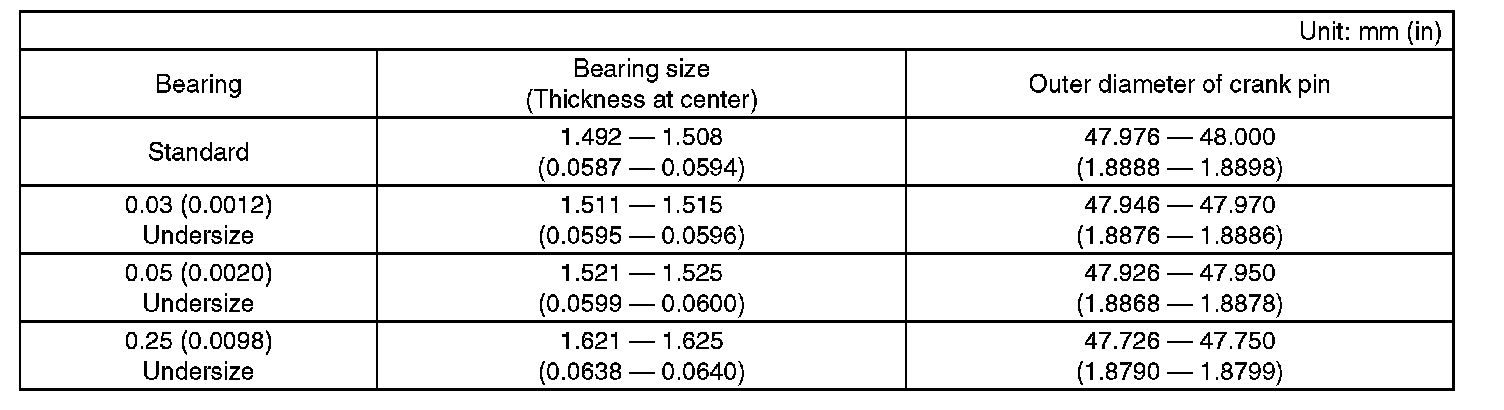 Unit: mm (in)

| Bearing | Bearing size (Thickness at center) | Outer diameter of crank pin |
|---|---|---|
| Standard | 1.492 — 1.508 (0.0587 — 0.0594) | 47.976 — 48.000 (1.8888 — 1.8898) |
| 0.03 (0.0012) Undersize | 1.511 — 1.515 (0.0595 — 0.0596) | 47.946 — 47.970 (1.8876 — 1.8886) |
| 0.05 (0.0020) Undersize | 1.521 — 1.525 (0.0599 — 0.0600) | 47.926 — 47.950 (1.8868 — 1.8878) |
| 0.25 (0.0098) Undersize | 1.621 — 1.625 (0.0638 — 0.0640) | 47.726 — 47.750 (1.8790 — 1.8799) |